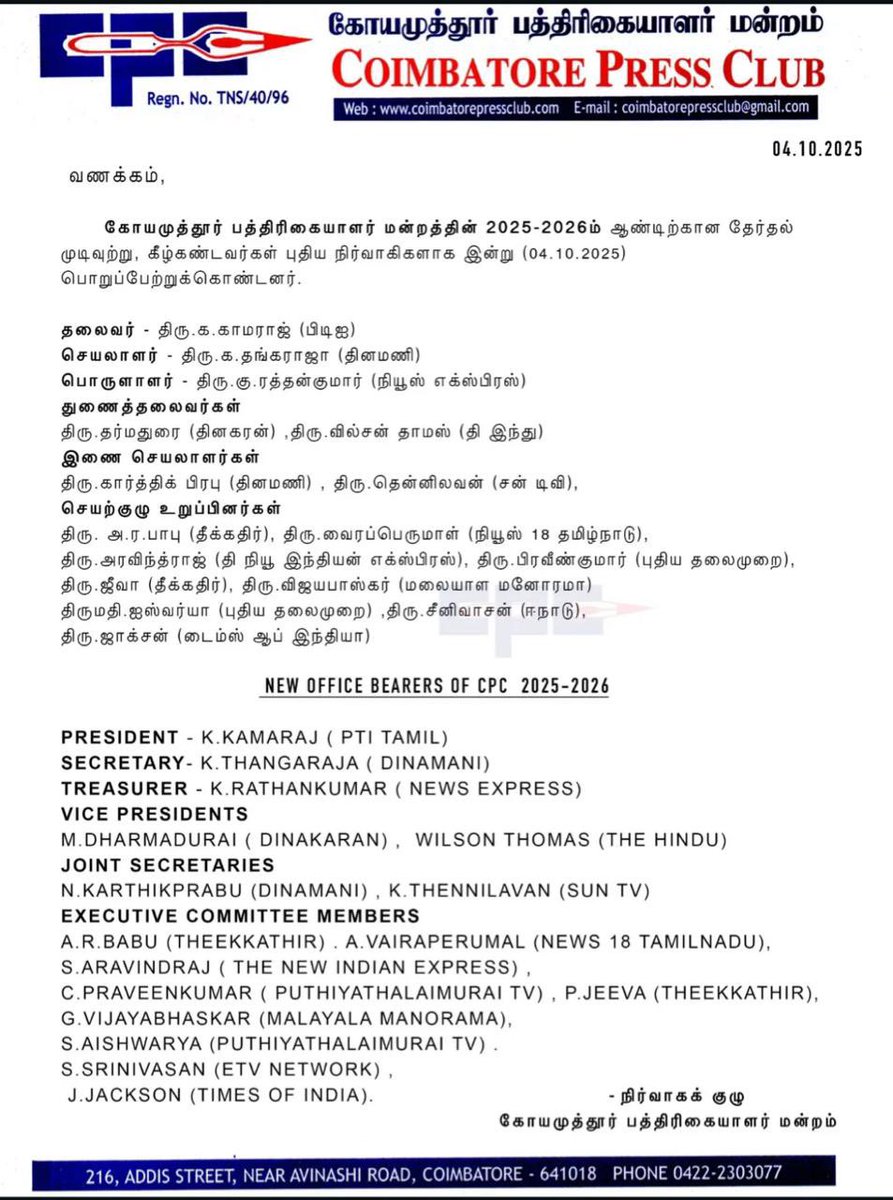 CPC
Regn. No. TNS/40/96

கோயமுத்தூர் பத்திரிகையாளர் மன்றம்
COIMBATORE PRESS CLUB
Web : www.coimbatorepressclub.com E-mail : coimbatorepressclub@gmail.com

04.10.2025

வணக்கம்,

கோயமுத்தூர் பத்திரிகையாளர் மன்றத்தின் 2025-2026ம் ஆண்டிற்கான தேர்தல் முடிவுற்று, கீழ்கண்டவர்கள் புதிய நிர்வாகிகளாக இன்று (04.10.2025) பொறுப்பேற்றுக்கொண்டனர்.

தலைவர் - திரு.க.காமராஜ் (பிடிஐ)
செயலாளர் - திரு.க.தங்கராஜா (தினமணி)
பொருளாளர் - திரு.கு.ரத்தன்குமார் (நியூஸ் எக்ஸ்பிரஸ்)
துணைத்தலைவர்கள்
திரு.தர்மதுரை (தினகரன்) ,திரு.வில்சன் தாமஸ் (தி இந்து)
இணை செயலாளர்கள்
திரு.கார்த்திக் பிரபு (தினமணி) , திரு.தென்னிலவன் (சன் டிவி),
செயற்குழு உறுப்பினர்கள்
திரு. அ.ர.பாபு (தீக்கதிர்), திரு.வைரப்பெருமாள் (நியூஸ் 18 தமிழ்நாடு),
திரு.அரவிந்த்ராஜ் (தி நியூ இந்தியன் எக்ஸ்பிரஸ்), திரு.பிரவீண்குமார் (புதிய தலைமுறை),
திரு.ஜீவா (தீக்கதிர்), திரு.விஜயபாஸ்கர் (மலையாள மனோரமா)
திருமதி.ஐஸ்வர்யா (புதிய தலைமுறை) ,திரு.சீனிவாசன் (ஈநாடு),
திரு.ஜாக்சன் (டைம்ஸ் ஆப் இந்தியா)

NEW OFFICE BEARERS OF CPC 2025-2026

PRESIDENT - K.KAMARAJ ( PTI TAMIL)
SECRETARY- K.THANGARAJA ( DINAMANI)
TREASURER - K.RATHANKUMAR ( NEWS EXPRESS)
VICE PRESIDENTS
M.DHARMADURAI ( DINAKARAN) , WILSON THOMAS (THE HINDU)
JOINT SECRETARIES
N.KARTHIKPRABU (DINAMANI) , K.THENNILAVAN (SUN TV)
EXECUTIVE COMMITTEE MEMBERS
A.R.BABU (THEEKKATHIR) . A.VAIRAPERUMAL (NEWS 18 TAMILNADU),
S.ARAVINDRAJ ( THE NEW INDIAN EXPRESS) ,
C.PRAVEENKUMAR ( PUTHIYATHALAIMURAI TV) , P.JEEVA (THEEKKATHIR),
G.VIJAYABHASKAR (MALAYALA MANORAMA),
S.AISHWARYA (PUTHIYATHALAIMURAI TV) .
S.SRINIVASAN (ETV NETWORK) ,
J.JACKSON (TIMES OF INDIA).

- நிர்வாகக் குழு
கோயமுத்தூர் பத்திரிகையாளர் மன்றம்

216, ADDIS STREET, NEAR AVINASHI ROAD, COIMBATORE - 641018 PHONE 0422-2303077

CPC